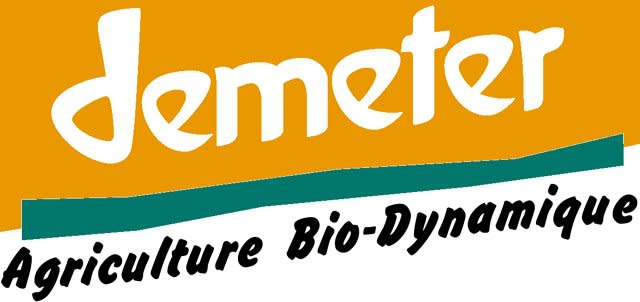 demeter

Agriculture Bio-Dynamique